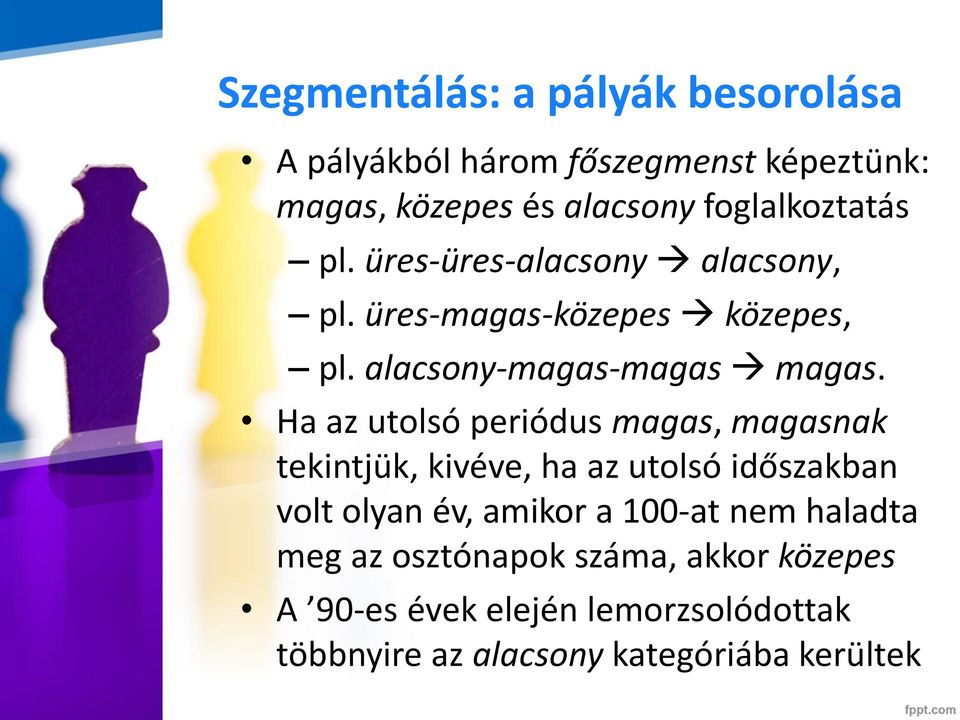 Szegmentálás: a pályák besorolása

• A pályákból három főszegmenst képeztünk: magas, közepes és alacsony foglalkoztatás
 – pl. üres-üres-alacsony → alacsony,
 – pl. üres-magas-közepes → közepes,
 – pl. alacsony-magas-magas → magas.
• Ha az utolsó periódus magas, magasnak tekintjük, kivéve, ha az utolsó időszakban volt olyan év, amikor a 100-at nem haladta meg az osztónapok száma, akkor közepes
• A ’90-es évek elején lemorzsolódottak többnyire az alacsony kategóriába kerültek

fppt.com